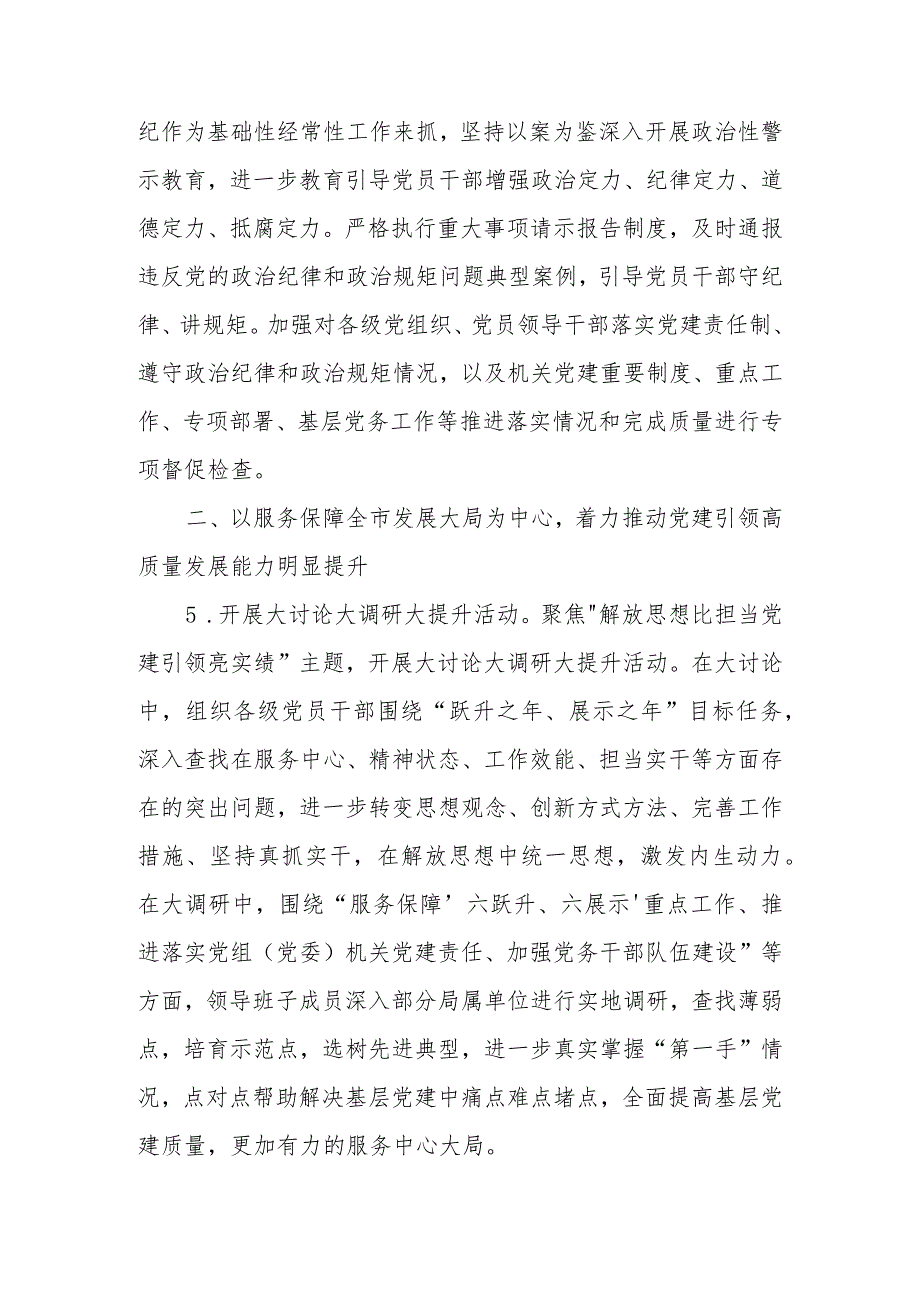 纪作为基础性经常性工作来抓，坚持以案为鉴深入开展政治性警示教育，进一步教育引导党员干部增强政治定力、纪律定力、道德定力、抵腐定力。严格执行重大事项请示报告制度，及时通报违反党的政治纪律和政治规矩问题典型案例，引导党员干部守纪律、讲规矩。加强对各级党组织、党员领导干部落实党建责任制、遵守政治纪律和政治规矩情况，以及机关党建重要制度、重点工作、专项部署、基层党务工作等推进落实情况和完成质量进行专项督促检查。

二、以服务保障全市发展大局为中心，着力推动党建引领高质量发展能力明显提升

5．开展大讨论大调研大提升活动。聚焦"解放思想比担当党建引领亮实绩”主题，开展大讨论大调研大提升活动。在大讨论中，组织各级党员干部围绕“跃升之年、展示之年”目标任务，深入查找在服务中心、精神状态、工作效能、担当实干等方面存在的突出问题，进一步转变思想观念、创新方式方法、完善工作措施、坚持真抓实干，在解放思想中统一思想，激发内生动力。在大调研中，围绕“服务保障’六跃升、六展示'重点工作、推进落实党组（党委）机关党建责任、加强党务干部队伍建设”等方面，领导班子成员深入部分局属单位进行实地调研，查找薄弱点，培育示范点，选树先进典型，进一步真实掌握“第一手”情况，点对点帮助解决基层党建中痛点难点堵点，全面提高基层党建质量，更加有力的服务中心大局。